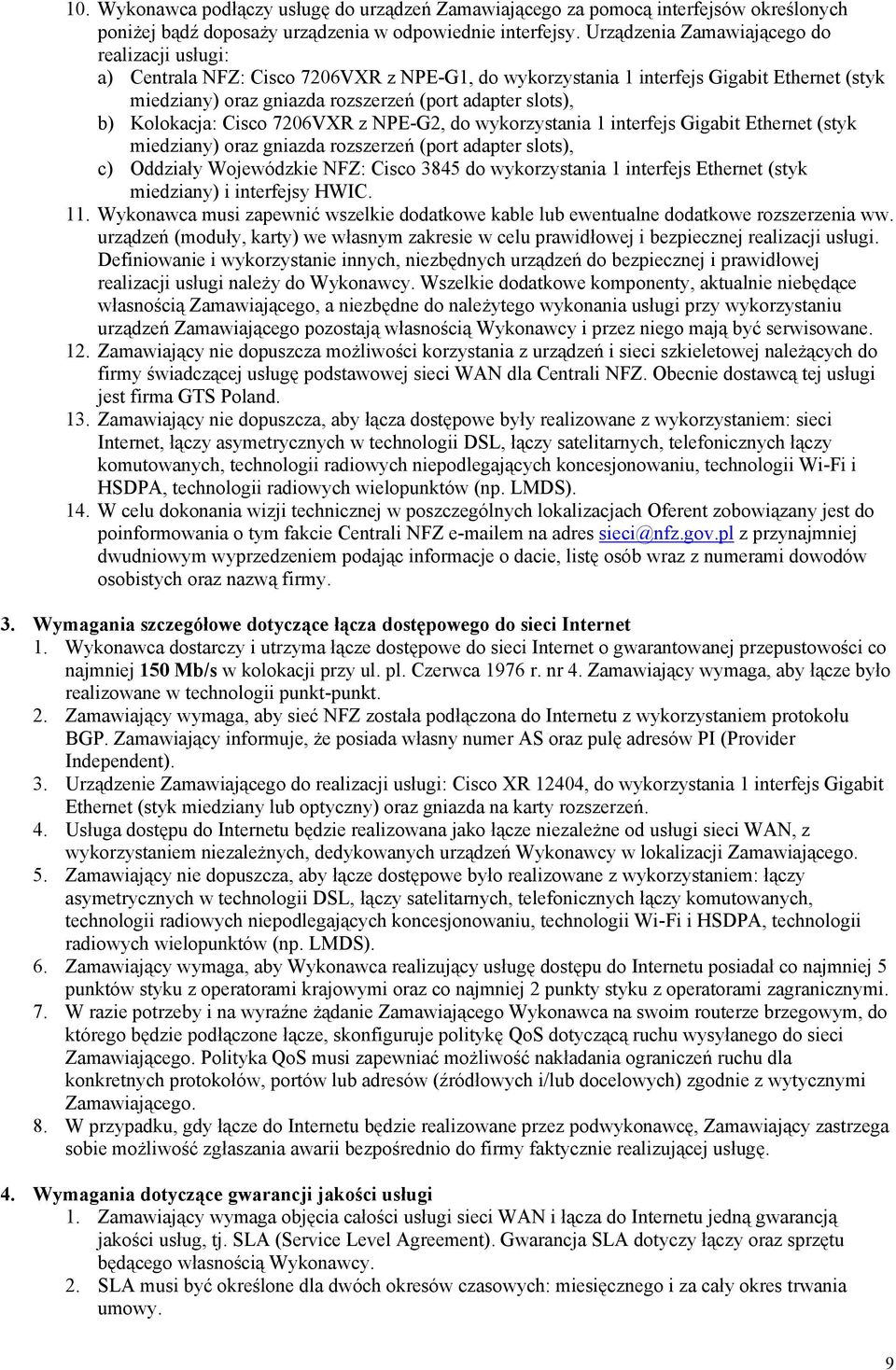 10. Wykonawca podłączy usługę do urządzeń Zamawiającego za pomocą interfejsów określonych poniżej bądź doposaży urządzenia w odpowiednie interfejsy. Urządzenia Zamawiającego do realizacji usługi:

a) Centrala NFZ: Cisco 7206VXR z NPE-G1, do wykorzystania 1 interfejs Gigabit Ethernet (styk miedziany) oraz gniazda rozszerzeń (port adapter slots),

b) Kolokacja: Cisco 7206VXR z NPE-G2, do wykorzystania 1 interfejs Gigabit Ethernet (styk miedziany) oraz gniazda rozszerzeń (port adapter slots),

c) Oddziały Wojewódzkie NFZ: Cisco 3845 do wykorzystania 1 interfejs Ethernet (styk miedziany) i interfejsy HWIC.

11. Wykonawca musi zapewnić wszelkie dodatkowe kable lub ewentualne dodatkowe rozszerzenia ww. urządzeń (moduły, karty) we własnym zakresie w celu prawidłowej i bezpiecznej realizacji usługi. Definiowanie i wykorzystanie innych, niezbędnych urządzeń do bezpiecznej i prawidłowej realizacji usługi należy do Wykonawcy. Wszelkie dodatkowe komponenty, aktualnie niebędące własnością Zamawiającego, a niezbędne do należytego wykonania usługi przy wykorzystaniu urządzeń Zamawiającego pozostają własnością Wykonawcy i przez niego mają być serwisowane.

12. Zamawiający nie dopuszcza możliwości korzystania z urządzeń i sieci szkieletowej należących do firmy świadczącej usługę podstawowej sieci WAN dla Centrali NFZ. Obecnie dostawcą tej usługi jest firma GTS Poland.

13. Zamawiający nie dopuszcza, aby łącza dostępowe były realizowane z wykorzystaniem: sieci Internet, łączy asymetrycznych w technologii DSL, łączy satelitarnych, telefonicznych łączy komutowanych, technologii radiowych niepodlegających koncesjonowaniu, technologii Wi-Fi i HSDPA, technologii radiowych wielopunktów (np. LMDS).

14. W celu dokonania wizji technicznej w poszczególnych lokalizacjach Oferent zobowiązany jest do poinformowania o tym fakcie Centrali NFZ e-mailem na adres sieci@nfz.gov.pl z przynajmniej dwudniowym wyprzedzeniem podając informacje o dacie, listę osób wraz z numerami dowodów osobistych oraz nazwą firmy.

3. Wymagania szczegółowe dotyczące łącza dostępowego do sieci Internet

1. Wykonawca dostarczy i utrzyma łącze dostępowe do sieci Internet o gwarantowanej przepustowości co najmniej 150 Mb/s w kolokacji przy ul. pl. Czerwca 1976 r. nr 4. Zamawiający wymaga, aby łącze było realizowane w technologii punkt-punkt.

2. Zamawiający wymaga, aby sieć NFZ została podłączona do Internetu z wykorzystaniem protokołu BGP. Zamawiający informuje, że posiada własny numer AS oraz pulę adresów PI (Provider Independent).

3. Urządzenie Zamawiającego do realizacji usługi: Cisco XR 12404, do wykorzystania 1 interfejs Gigabit Ethernet (styk miedziany lub optyczny) oraz gniazda na karty rozszerzeń.

4. Usługa dostępu do Internetu będzie realizowana jako łącze niezależne od usługi sieci WAN, z wykorzystaniem niezależnych, dedykowanych urządzeń Wykonawcy w lokalizacji Zamawiającego.

5. Zamawiający nie dopuszcza, aby łącze dostępowe było realizowane z wykorzystaniem: łączy asymetrycznych w technologii DSL, łączy satelitarnych, telefonicznych łączy komutowanych, technologii radiowych niepodlegających koncesjonowaniu, technologii Wi-Fi i HSDPA, technologii radiowych wielopunktów (np. LMDS).

6. Zamawiający wymaga, aby Wykonawca realizujący usługę dostępu do Internetu posiadał co najmniej 5 punktów styku z operatorami krajowymi oraz co najmniej 2 punkty styku z operatorami zagranicznymi.

7. W razie potrzeby i na wyraźne żądanie Zamawiającego Wykonawca na swoim routerze brzegowym, do którego będzie podłączone łącze, skonfiguruje politykę QoS dotyczącą ruchu wysyłanego do sieci Zamawiającego. Polityka QoS musi zapewniać możliwość nakładania ograniczeń ruchu dla konkretnych protokołów, portów lub adresów (źródłowych i/lub docelowych) zgodnie z wytycznymi Zamawiającego.

8. W przypadku, gdy łącze do Internetu będzie realizowane przez podwykonawcę, Zamawiający zastrzega sobie możliwość zgłaszania awarii bezpośrednio do firmy faktycznie realizującej usługę.

4. Wymagania dotyczące gwarancji jakości usługi

1. Zamawiający wymaga objęcia całości usługi sieci WAN i łącza do Internetu jedną gwarancją jakości usług, tj. SLA (Service Level Agreement). Gwarancja SLA dotyczy łączy oraz sprzętu będącego własnością Wykonawcy.

2. SLA musi być określone dla dwóch okresów czasowych: miesięcznego i za cały okres trwania umowy.

9